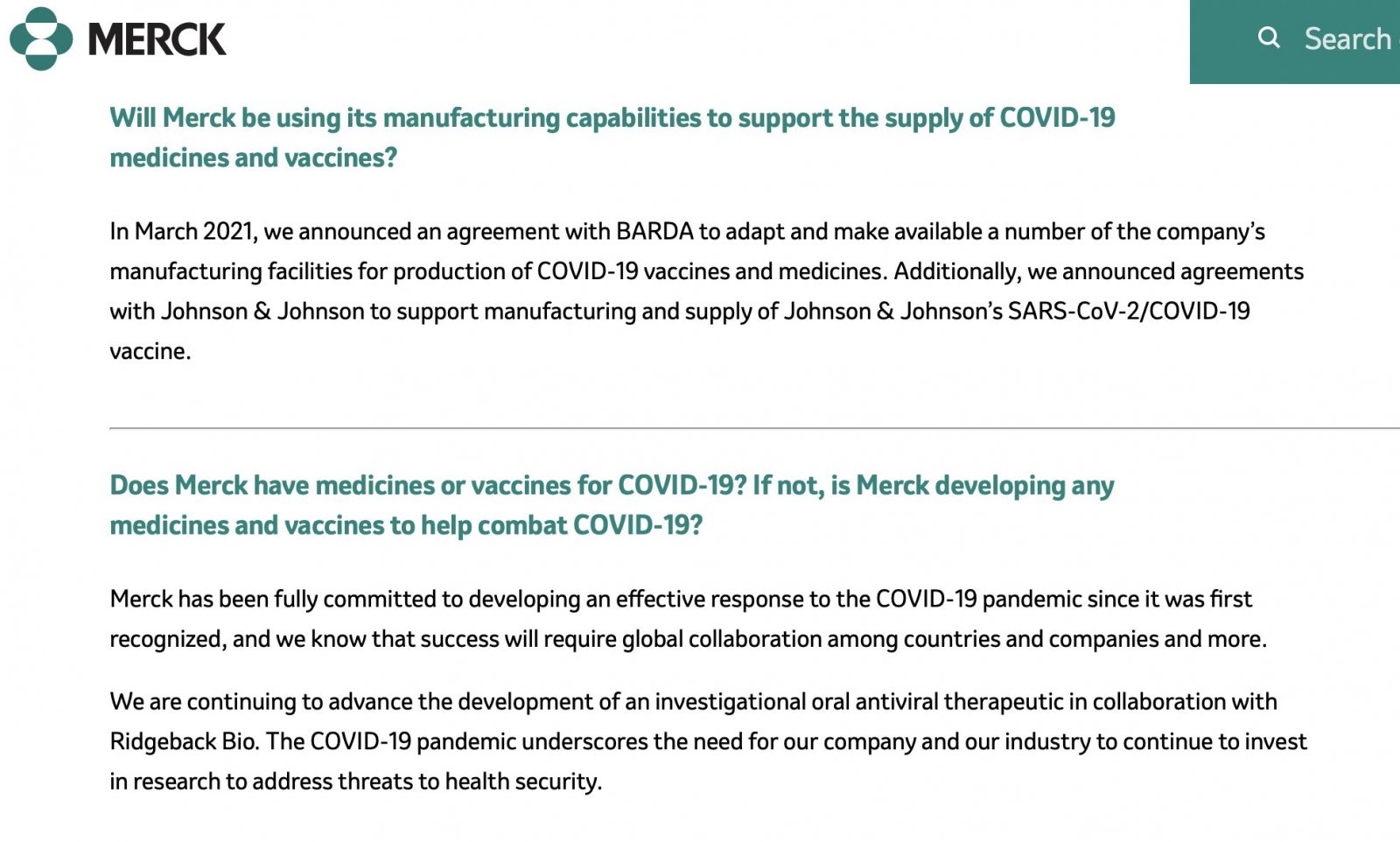 MERCK

Search

Will Merck be using its manufacturing capabilities to support the supply of COVID-19 medicines and vaccines?

In March 2021, we announced an agreement with BARDA to adapt and make available a number of the company's manufacturing facilities for production of COVID-19 vaccines and medicines. Additionally, we announced agreements with Johnson & Johnson to support manufacturing and supply of Johnson & Johnson's SARS-CoV-2/COVID-19 vaccine.

Does Merck have medicines or vaccines for COVID-19? If not, is Merck developing any medicines and vaccines to help combat COVID-19?

Merck has been fully committed to developing an effective response to the COVID-19 pandemic since it was first recognized, and we know that success will require global collaboration among countries and companies and more.

We are continuing to advance the development of an investigational oral antiviral therapeutic in collaboration with Ridgeback Bio. The COVID-19 pandemic underscores the need for our company and our industry to continue to invest in research to address threats to health security.